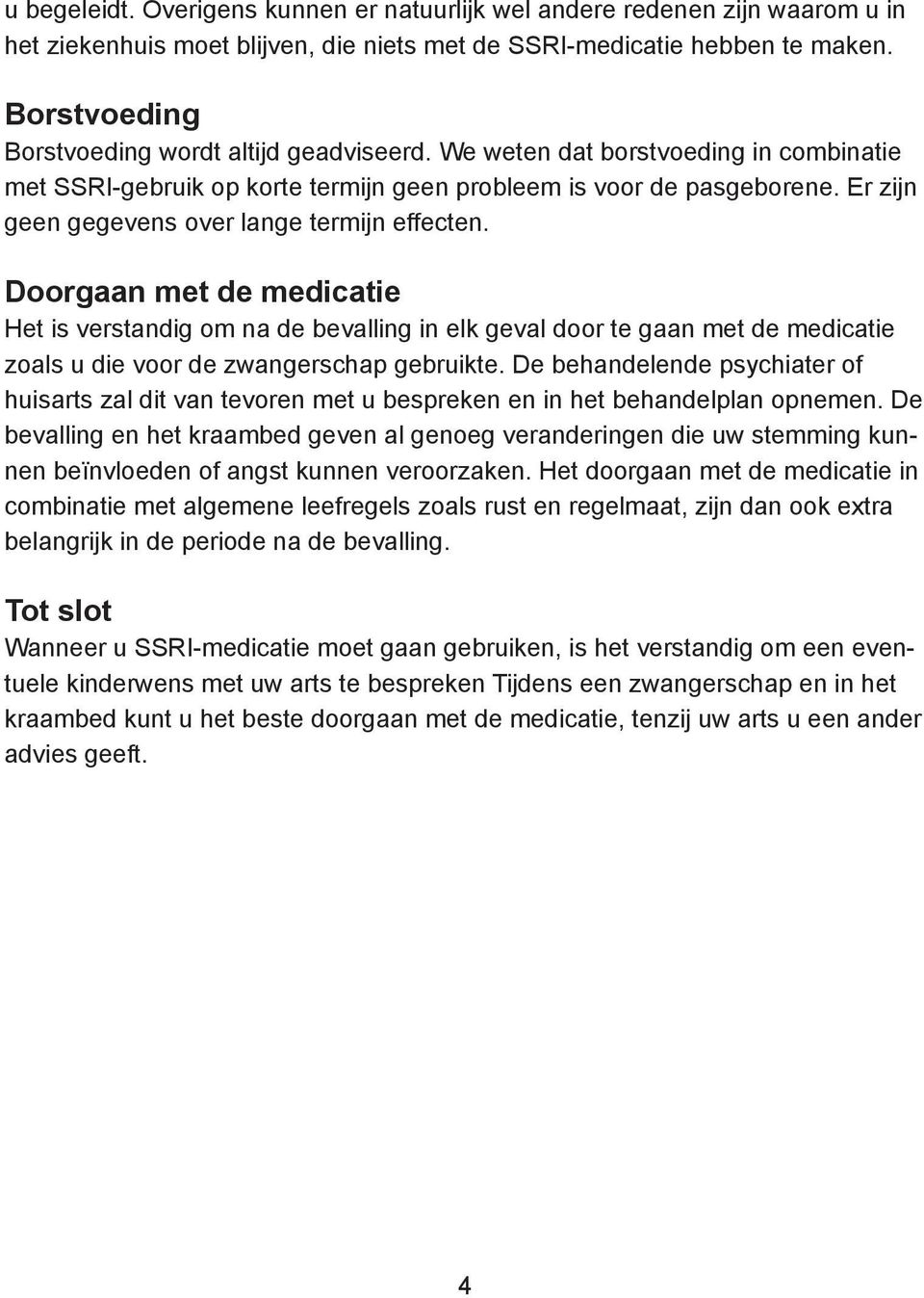 u begeleidt. Overigens kunnen er natuurlijk wel andere redenen zijn waarom u in het ziekenhuis moet blijven, die niets met de SSRI-medicatie hebben te maken.

Borstvoeding
Borstvoeding wordt altijd geadviseerd. We weten dat borstvoeding in combinatie met SSRI-gebruik op korte termijn geen probleem is voor de pasgeborene. Er zijn geen gegevens over lange termijn effecten.

Doorgaan met de medicatie
Het is verstandig om na de bevalling in elk geval door te gaan met de medicatie zoals u die voor de zwangerschap gebruikte. De behandelende psychiater of huisarts zal dit van tevoren met u bespreken en in het behandelplan opnemen. De bevalling en het kraambed geven al genoeg veranderingen die uw stemming kunnen beïnvloeden of angst kunnen veroorzaken. Het doorgaan met de medicatie in combinatie met algemene leefregels zoals rust en regelmaat, zijn dan ook extra belangrijk in de periode na de bevalling.

Tot slot
Wanneer u SSRI-medicatie moet gaan gebruiken, is het verstandig om een eventuele kinderwens met uw arts te bespreken Tijdens een zwangerschap en in het kraambed kunt u het beste doorgaan met de medicatie, tenzij uw arts u een ander advies geeft.

4